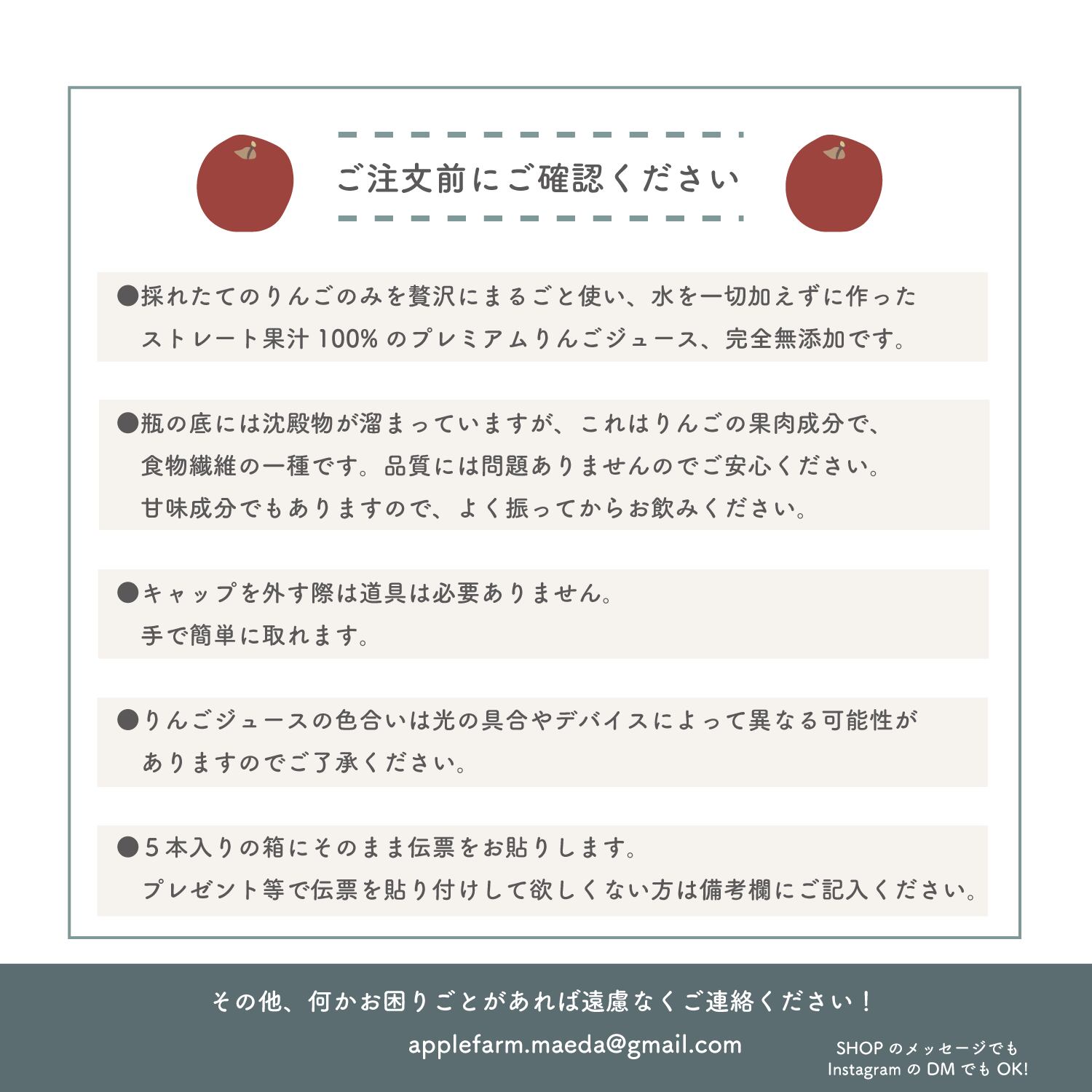 ご注文前にご確認ください

●採れたてのりんごのみを贅沢にまるごと使い、水を一切加えずに作ったストレート果汁100%のプレミアムりんごジュース、完全無添加です。

●瓶の底には沈殿物が溜まっていますが、これはりんごの果肉成分で、食物繊維の一種です。品質には問題ありませんのでご安心ください。甘味成分でもありますので、よく振ってからお飲みください。

●キャップを外す際は道具は必要ありません。手で簡単に取れます。

●りんごジュースの色合いは光の具合やデバイスによって異なる可能性がありますのでご了承ください。

●5本入りの箱にそのまま伝票をお貼りします。プレゼント等で伝票を貼り付けして欲しくない方は備考欄にご記入ください。

その他、何かお困りごとがあれば遠慮なくご連絡ください！

applefarm.maeda@gmail.com

SHOPのメッセージでも
InstagramのDMでもOK!